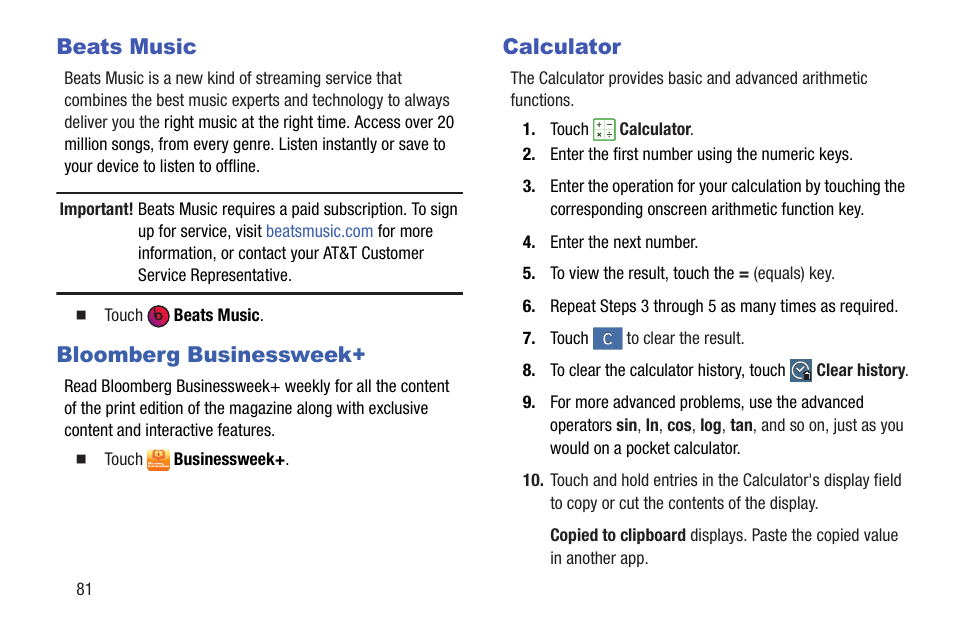 Beats Music

Beats Music is a new kind of streaming service that combines the best music experts and technology to always deliver you the right music at the right time. Access over 20 million songs, from every genre. Listen instantly or save to your device to listen to offline.

Important! Beats Music requires a paid subscription. To sign up for service, visit beatsmusic.com for more information, or contact your AT&T Customer Service Representative.

■ Touch Beats Music.

Bloomberg Businessweek+

Read Bloomberg Businessweek+ weekly for all the content of the print edition of the magazine along with exclusive content and interactive features.

■ Touch Businessweek+.

81

Calculator

The Calculator provides basic and advanced arithmetic functions.

1. Touch Calculator.
2. Enter the first number using the numeric keys.
3. Enter the operation for your calculation by touching the corresponding onscreen arithmetic function key.
4. Enter the next number.
5. To view the result, touch the = (equals) key.
6. Repeat Steps 3 through 5 as many times as required.
7. Touch C to clear the result.
8. To clear the calculator history, touch Clear history.
9. For more advanced problems, use the advanced operators sin, ln, cos, log, tan, and so on, just as you would on a pocket calculator.
10. Touch and hold entries in the Calculator's display field to copy or cut the contents of the display.

Copied to clipboard displays. Paste the copied value in another app.